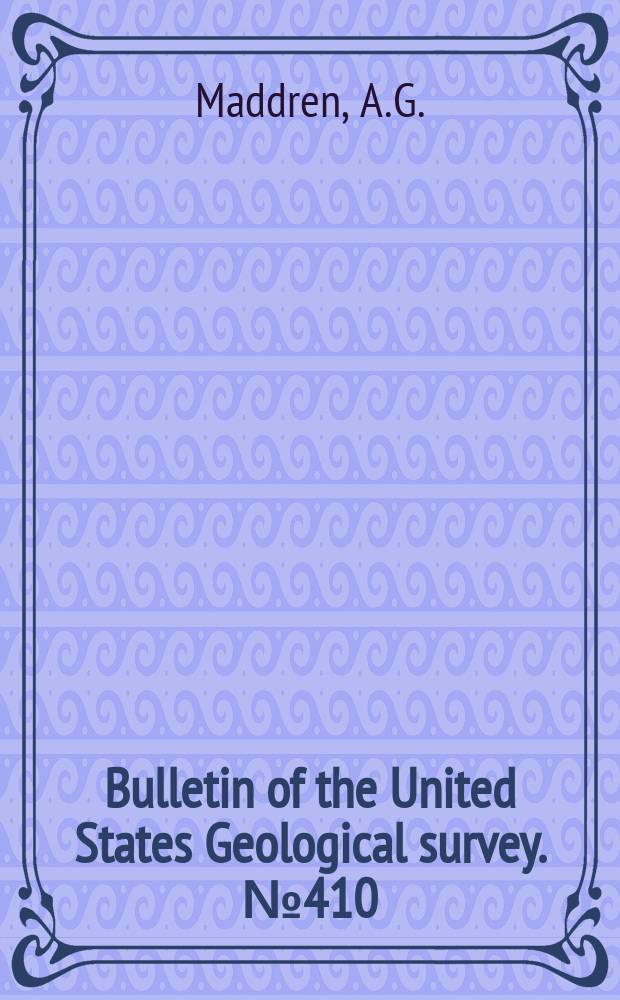 Maddren, A.G.

Bulletin of the United States Geological survey. №410